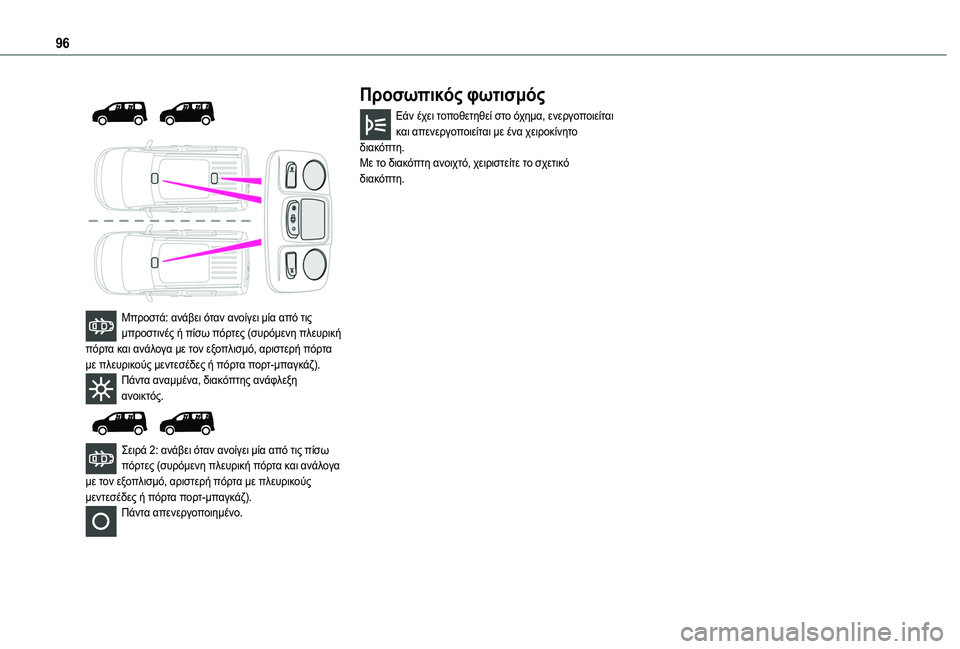 96

Μπροστά: ανάβει όταν ανοίγει μία από τις μπροστινές ή πίσω πόρτες (συρόμενη πλευρική πόρτα και ανάλογα με τον εξοπλισμό, αριστερή πόρτα με πλευρικούς μεντεσέδες ή πόρτα πορτ-μπαγκάζ).

Πάντα αναμμένα, διακόπτης ανάφλεξη ανοικτός.

Σειρά 2: ανάβει όταν ανοίγει μία από τις πίσω πόρτες (συρόμενη πλευρική πόρτα και ανάλογα με τον εξοπλισμό, αριστερή πόρτα με πλευρικούς μεντεσέδες ή πόρτα πορτ-μπαγκάζ).

Πάντα απενεργοποιημένο.

Προσωπικός φωτισμός

Εάν έχει τοποθετηθεί στο όχημα, ενεργοποιείται και απενεργοποιείται με ένα χειροκίνητο διακόπτη.
Με το διακόπτη ανοιχτό, χειριστείτε το σχετικό διακόπτη.

carmanualsonline.info